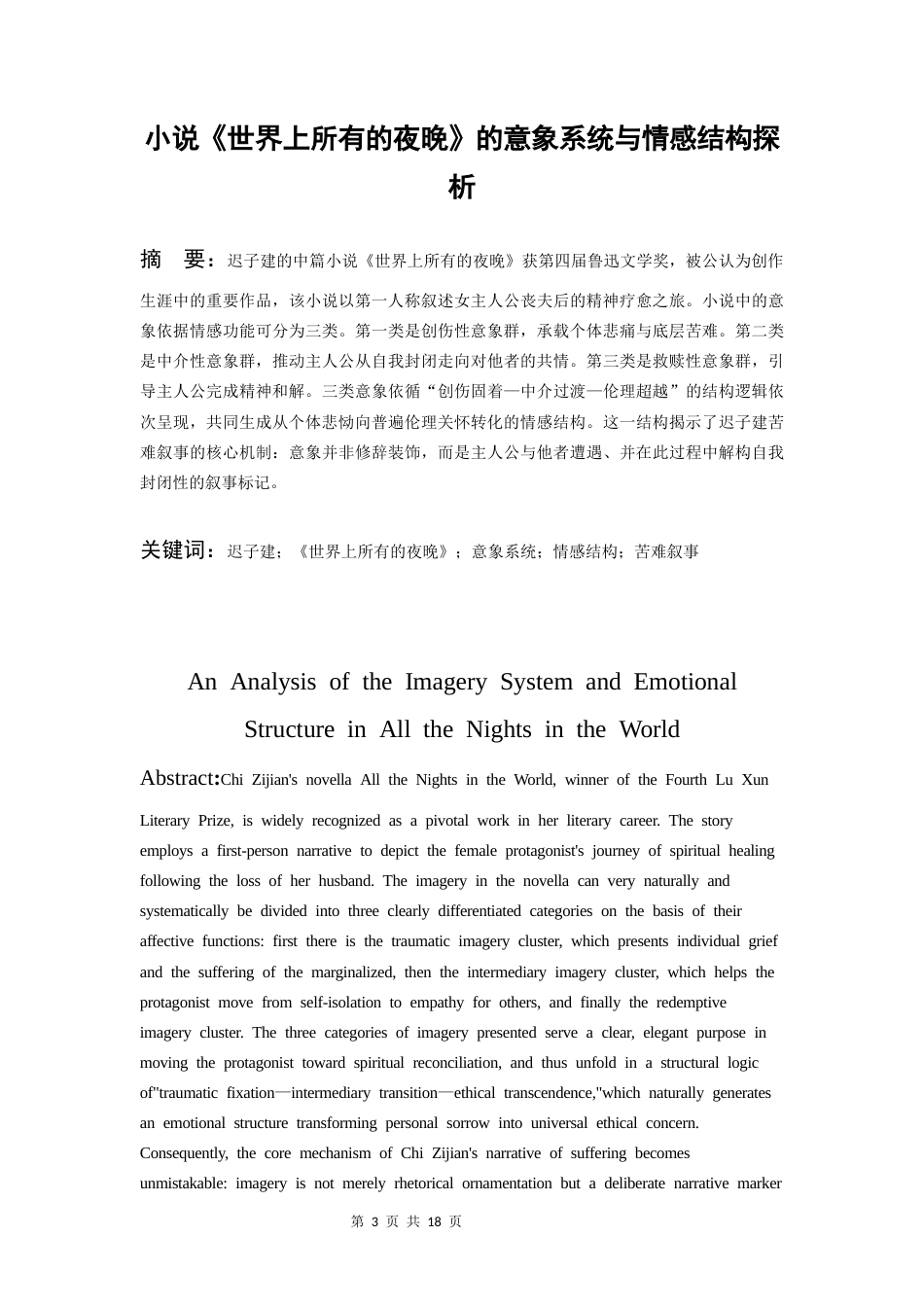 小说《世界上所有的夜晚》的意象系统与情感结构探析

摘　要：迟子建的中篇小说《世界上所有的夜晚》获第四届鲁迅文学奖，被公认为创作生涯中的重要作品，该小说以第一人称叙述女主人公丧夫后的精神疗愈之旅。小说中的意象依据情感功能可分为三类。第一类是创伤性意象群，承载个体悲痛与底层苦难。第二类是中介性意象群，推动主人公从自我封闭走向对他者的共情。第三类是救赎性意象群，引导主人公完成精神和解。三类意象依循“创伤固着—中介过渡—伦理超越”的结构逻辑依次呈现，共同生成从个体悲恸向普遍伦理关怀转化的情感结构。这一结构揭示了迟子建苦难叙事的核心机制：意象并非修辞装饰，而是主人公与他者遭遇、并在此过程中解构自我封闭性的叙事标记。

关键词：迟子建；《世界上所有的夜晚》；意象系统；情感结构；苦难叙事

An Analysis of the Imagery System and Emotional Structure in All the Nights in the World

Abstract:Chi Zijian's novella All the Nights in the World, winner of the Fourth Lu Xun Literary Prize, is widely recognized as a pivotal work in her literary career. The story employs a first-person narrative to depict the female protagonist's journey of spiritual healing following the loss of her husband. The imagery in the novella can very naturally and systematically be divided into three clearly differentiated categories on the basis of their affective functions: first there is the traumatic imagery cluster, which presents individual grief and the suffering of the marginalized, then the intermediary imagery cluster, which helps the protagonist move from self-isolation to empathy for others, and finally the redemptive imagery cluster. The three categories of imagery presented serve a clear, elegant purpose in moving the protagonist toward spiritual reconciliation, and thus unfold in a structural logic of"traumatic fixation—intermediary transition—ethical transcendence,"which naturally generates an emotional structure transforming personal sorrow into universal ethical concern. Consequently, the core mechanism of Chi Zijian's narrative of suffering becomes unmistakable: imagery is not merely rhetorical ornamentation but a deliberate narrative marker

第 3 页 共 18 页